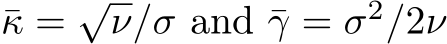 $\bar{\kappa} = \sqrt{\nu}/\sigma$ and $\bar{\gamma} = \sigma^2/2\nu$